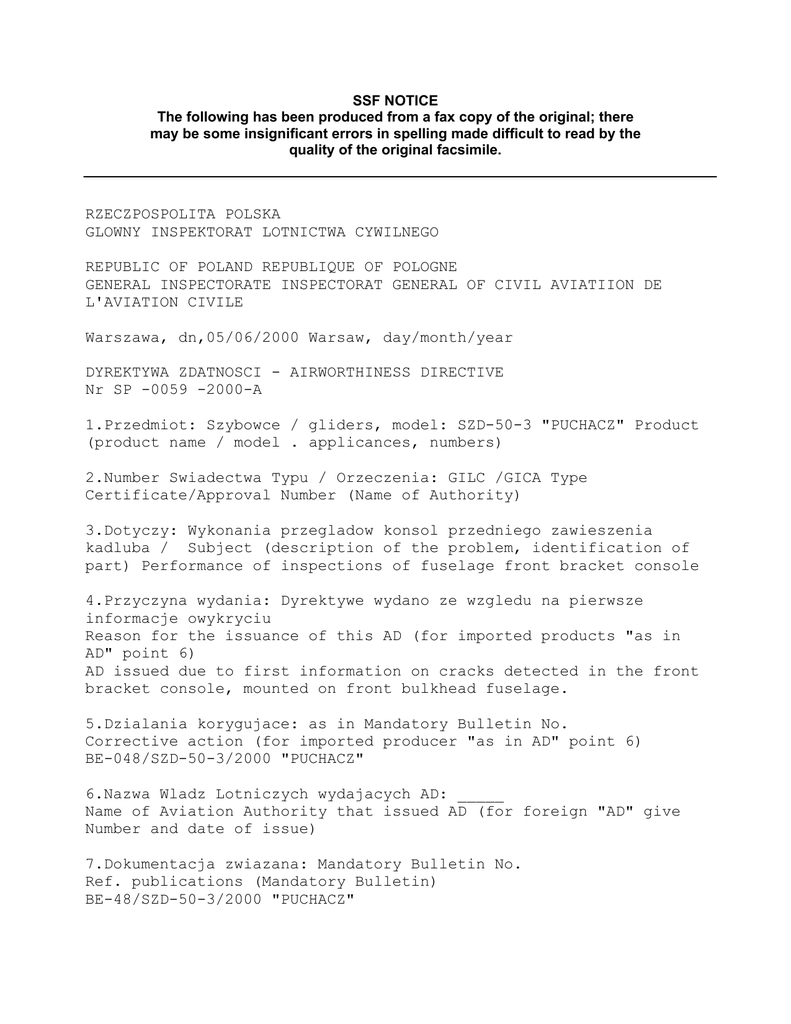 SSF NOTICE
The following has been produced from a fax copy of the original; there may be some insignificant errors in spelling made difficult to read by the quality of the original facsimile.

RZECZPOSPOLITA POLSKA
GLOWNY INSPEKTORAT LOTNICTWA CYWILNEGO

REPUBLIC OF POLAND REPUBLIQUE OF POLOGNE
GENERAL INSPECTORATE INSPECTORAT GENERAL OF CIVIL AVIATIION DE L'AVIATION CIVILE

Warszawa, dn,05/06/2000 Warsaw, day/month/year

DYREKTYWA ZDATNOSCI - AIRWORTHINESS DIRECTIVE
Nr SP -0059 -2000-A

1.Przedmiot: Szybowce / gliders, model: SZD-50-3 "PUCHACZ" Product (product name / model . applicances, numbers)

2.Number Swiadectwa Typu / Orzeczenia: GILC /GICA Type Certificate/Approval Number (Name of Authority)

3.Dotyczy: Wykonania przegladow konsol przedniego zawieszenia kadluba / Subject (description of the problem, identification of part) Performance of inspections of fuselage front bracket console

4.Przyczyna wydania: Dyrektywe wydano ze wzgledu na pierwsze informacje owykryciu
Reason for the issuance of this AD (for imported products "as in AD" point 6)
AD issued due to first information on cracks detected in the front bracket console, mounted on front bulkhead fuselage.

5.Dzialania korygujace: as in Mandatory Bulletin No.
Corrective action (for imported producer "as in AD" point 6)
BE-048/SZD-50-3/2000 "PUCHACZ"

6.Nazwa Wladz Lotniczych wydajacych AD: _____
Name of Aviation Authority that issued AD (for foreign "AD" give Number and date of issue)

7.Dokumentacja zwiazana: Mandatory Bulletin No.
Ref. publications (Mandatory Bulletin)
BE-48/SZD-50-3/2000 "PUCHACZ"